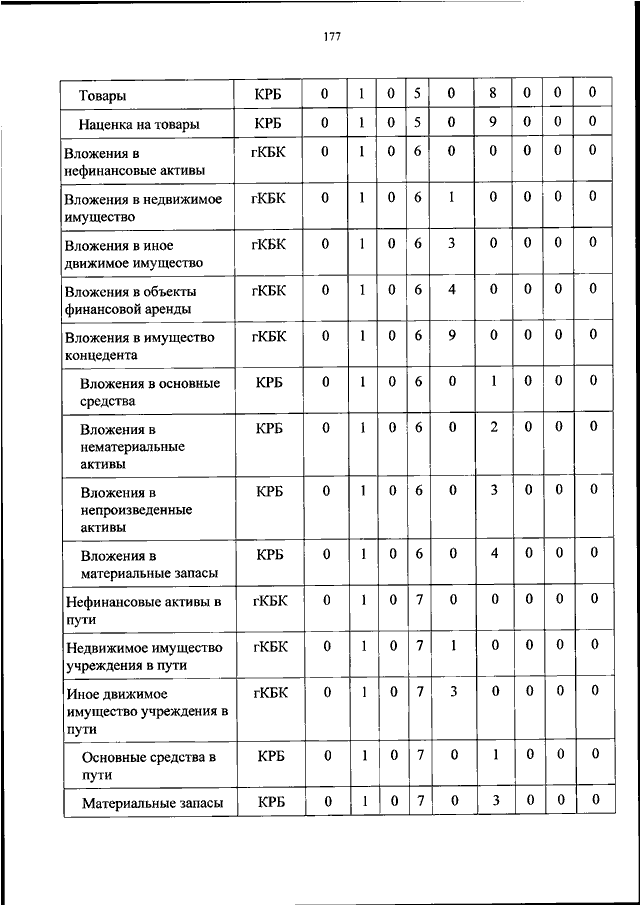 177

| | | | | | | | | | | |
|---|---|---|---|---|---|---|---|---|---|---|
| Товары | КРБ | 0 | 1 | 0 | 5 | 0 | 8 | 0 | 0 | 0 |
| Наценка на товары | КРБ | 0 | 1 | 0 | 5 | 0 | 9 | 0 | 0 | 0 |
| Вложения в нефинансовые активы | гКБК | 0 | 1 | 0 | 6 | 0 | 0 | 0 | 0 | 0 |
| Вложения в недвижимое имущество | гКБК | 0 | 1 | 0 | 6 | 1 | 0 | 0 | 0 | 0 |
| Вложения в иное движимое имущество | гКБК | 0 | 1 | 0 | 6 | 3 | 0 | 0 | 0 | 0 |
| Вложения в объекты финансовой аренды | гКБК | 0 | 1 | 0 | 6 | 4 | 0 | 0 | 0 | 0 |
| Вложения в имущество концедента | гКБК | 0 | 1 | 0 | 6 | 9 | 0 | 0 | 0 | 0 |
| Вложения в основные средства | КРБ | 0 | 1 | 0 | 6 | 0 | 1 | 0 | 0 | 0 |
| Вложения в нематериальные активы | КРБ | 0 | 1 | 0 | 6 | 0 | 2 | 0 | 0 | 0 |
| Вложения в непроизведенные активы | КРБ | 0 | 1 | 0 | 6 | 0 | 3 | 0 | 0 | 0 |
| Вложения в материальные запасы | КРБ | 0 | 1 | 0 | 6 | 0 | 4 | 0 | 0 | 0 |
| Нефинансовые активы в пути | гКБК | 0 | 1 | 0 | 7 | 0 | 0 | 0 | 0 | 0 |
| Недвижимое имущество учреждения в пути | гКБК | 0 | 1 | 0 | 7 | 1 | 0 | 0 | 0 | 0 |
| Иное движимое имущество учреждения в пути | гКБК | 0 | 1 | 0 | 7 | 3 | 0 | 0 | 0 | 0 |
| Основные средства в пути | КРБ | 0 | 1 | 0 | 7 | 0 | 1 | 0 | 0 | 0 |
| Материальные запасы | КРБ | 0 | 1 | 0 | 7 | 0 | 3 | 0 | 0 | 0 |